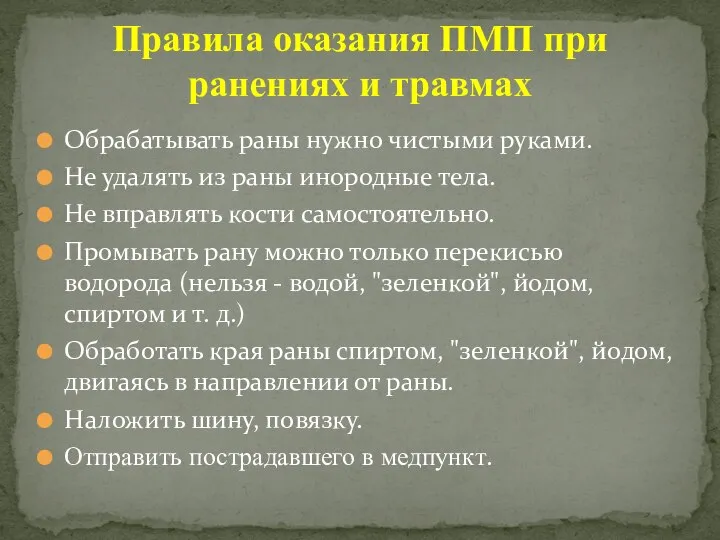 Правила оказания ПМП при ранениях и травмах

Обрабатывать раны нужно чистыми руками.

Не удалять из раны инородные тела.

Не вправлять кости самостоятельно.

Промывать рану можно только перекисью водорода (нельзя - водой, "зеленкой", йодом, спиртом и т. д.)

Обработать края раны спиртом, "зеленкой", йодом, двигаясь в направлении от раны.

Наложить шину, повязку.

Отправить пострадавшего в медпункт.